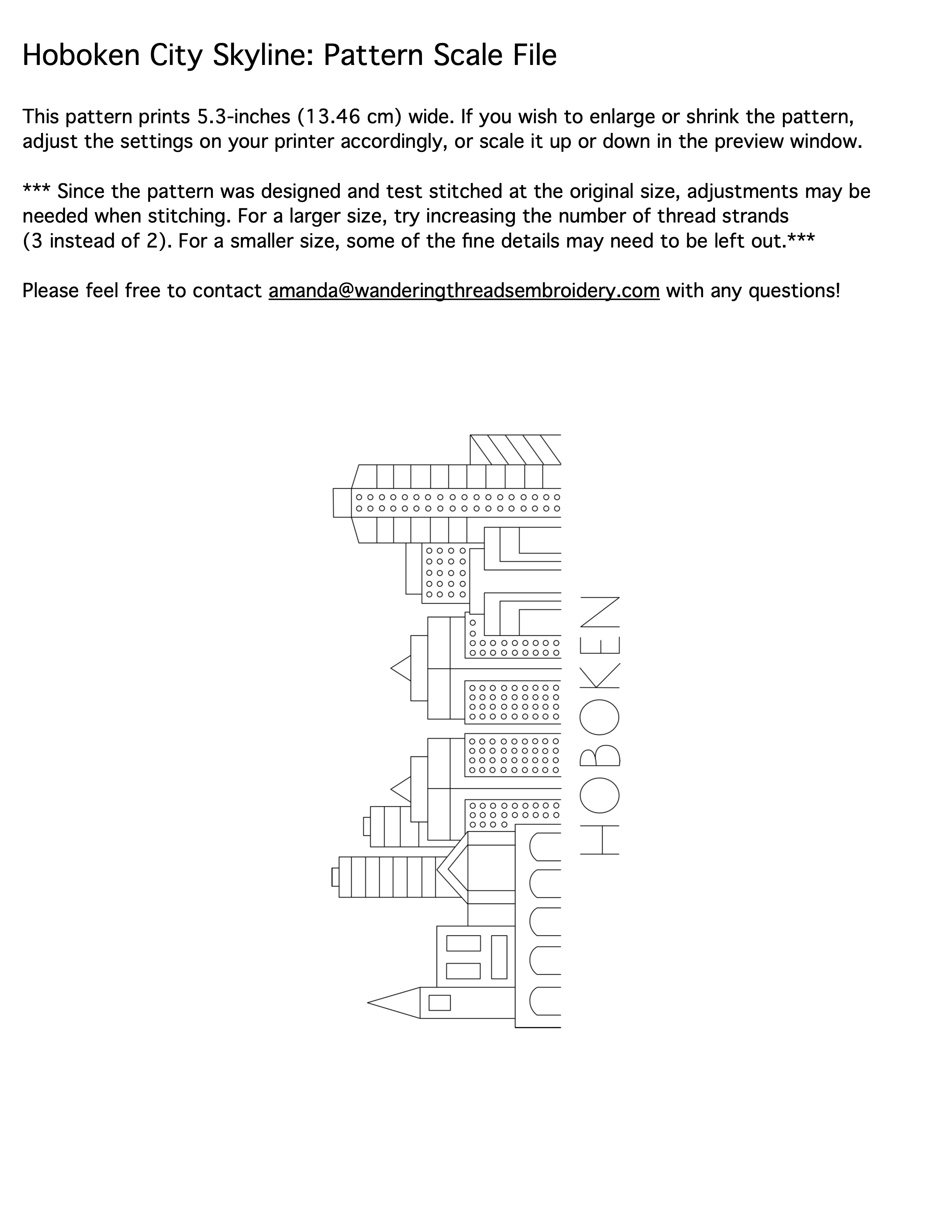 Hoboken City Skyline: Pattern Scale File

This pattern prints 5.3-inches (13.46 cm) wide. If you wish to enlarge or shrink the pattern, adjust the settings on your printer accordingly, or scale it up or down in the preview window.

*** Since the pattern was designed and test stitched at the original size, adjustments may be needed when stitching. For a larger size, try increasing the number of thread strands (3 instead of 2). For a smaller size, some of the fine details may need to be left out.***

Please feel free to contact amanda@wanderingthreadsembroidery.com with any questions!

HOBOKEN